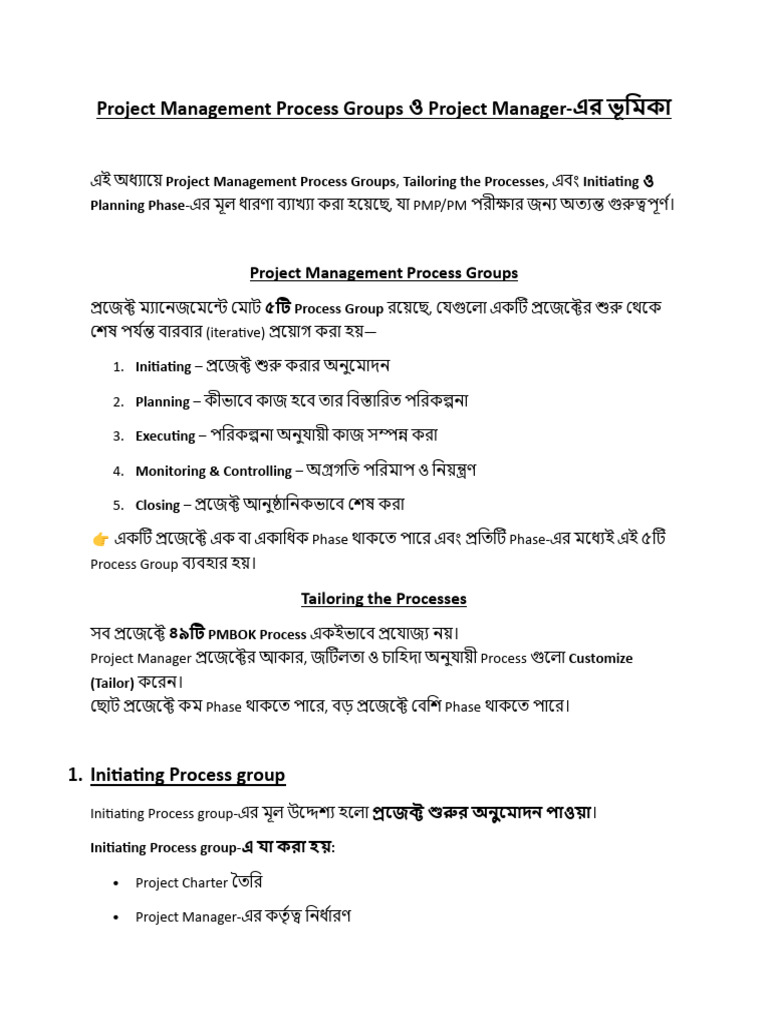 Project Management Process Groups ও Project Manager-এর ভূমিকা

এই অধ্যায়ে Project Management Process Groups, Tailoring the Processes, এবং Initiating ও Planning Phase-এর মূল ধারণা ব্যাখ্যা করা হয়েছে, যা PMP/PM পরীক্ষার জন্য অত্যন্ত গুরুত্বপূর্ণ।

Project Management Process Groups

প্রজেক্ট ম্যানেজমেন্টে মোট ৫টি Process Group রয়েছে, যেগুলো একটি প্রজেক্টের শুরু থেকে শেষ পর্যন্ত বারবার (iterative) প্রয়োগ করা হয়—

1. Initiating – প্রজেক্ট শুরু করার অনুমোদন
2. Planning – কীভাবে কাজ হবে তার বিস্তারিত পরিকল্পনা
3. Executing – পরিকল্পনা অনুযায়ী কাজ সম্পন্ন করা
4. Monitoring & Controlling – অগ্রগতি পরিমাপ ও নিয়ন্ত্রণ
5. Closing – প্রজেক্ট আনুষ্ঠানিকভাবে শেষ করা

👉 একটি প্রজেক্টে এক বা একাধিক Phase থাকতে পারে এবং প্রতিটি Phase-এর মধ্যেই এই ৫টি Process Group ব্যবহার হয়।

Tailoring the Processes

সব প্রজেক্টে ৪৯টি PMBOK Process একইভাবে প্রযোজ্য নয়।
Project Manager প্রজেক্টের আকার, জটিলতা ও চাহিদা অনুযায়ী Process গুলো Customize (Tailor) করেন।
ছোট প্রজেক্টে কম Phase থাকতে পারে, বড় প্রজেক্টে বেশি Phase থাকতে পারে।

1. Initiating Process group

Initiating Process group-এর মূল উদ্দেশ্য হলো প্রজেক্ট শুরুর অনুমোদন পাওয়া।

Initiating Process group-এ যা করা হয়:

• Project Charter তৈরি
• Project Manager-এর কর্তৃত্ব নির্ধারণ